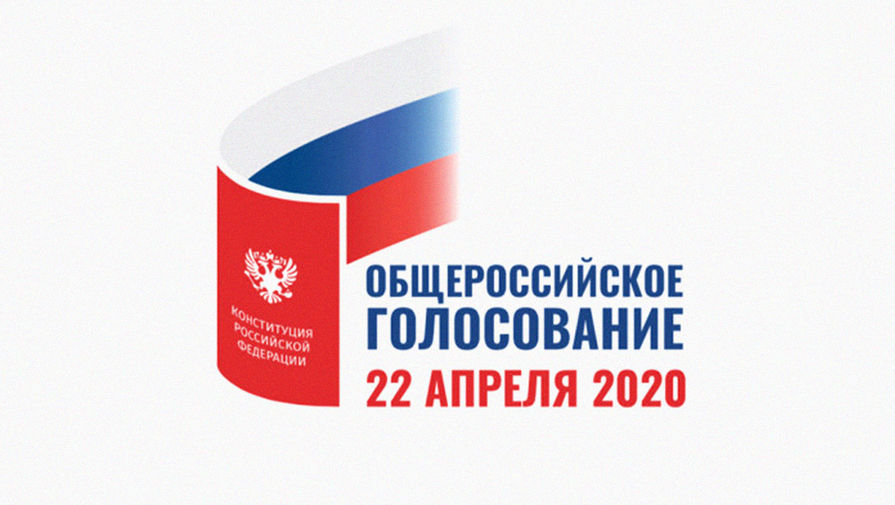 КОНСТИТУЦИЯ РОССИЙСКОЙ ФЕДЕРАЦИИ

ОБЩЕРОССИЙСКОЕ ГОЛОСОВАНИЕ
22 АПРЕЛЯ 2020